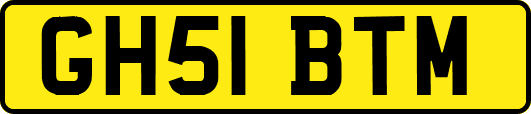 GH51 BTM